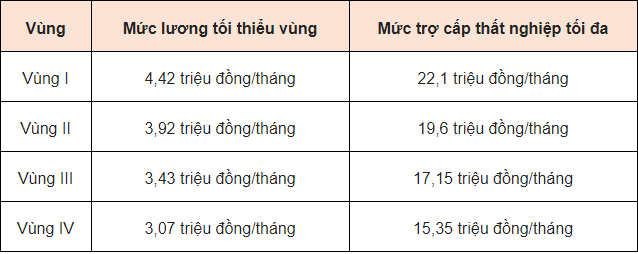 | Vùng | Mức lương tối thiểu vùng | Mức trợ cấp thất nghiệp tối đa |
|---|---|---|
| Vùng I | 4,42 triệu đồng/tháng | 22,1 triệu đồng/tháng |
| Vùng II | 3,92 triệu đồng/tháng | 19,6 triệu đồng/tháng |
| Vùng III | 3,43 triệu đồng/tháng | 17,15 triệu đồng/tháng |
| Vùng IV | 3,07 triệu đồng/tháng | 15,35 triệu đồng/tháng |